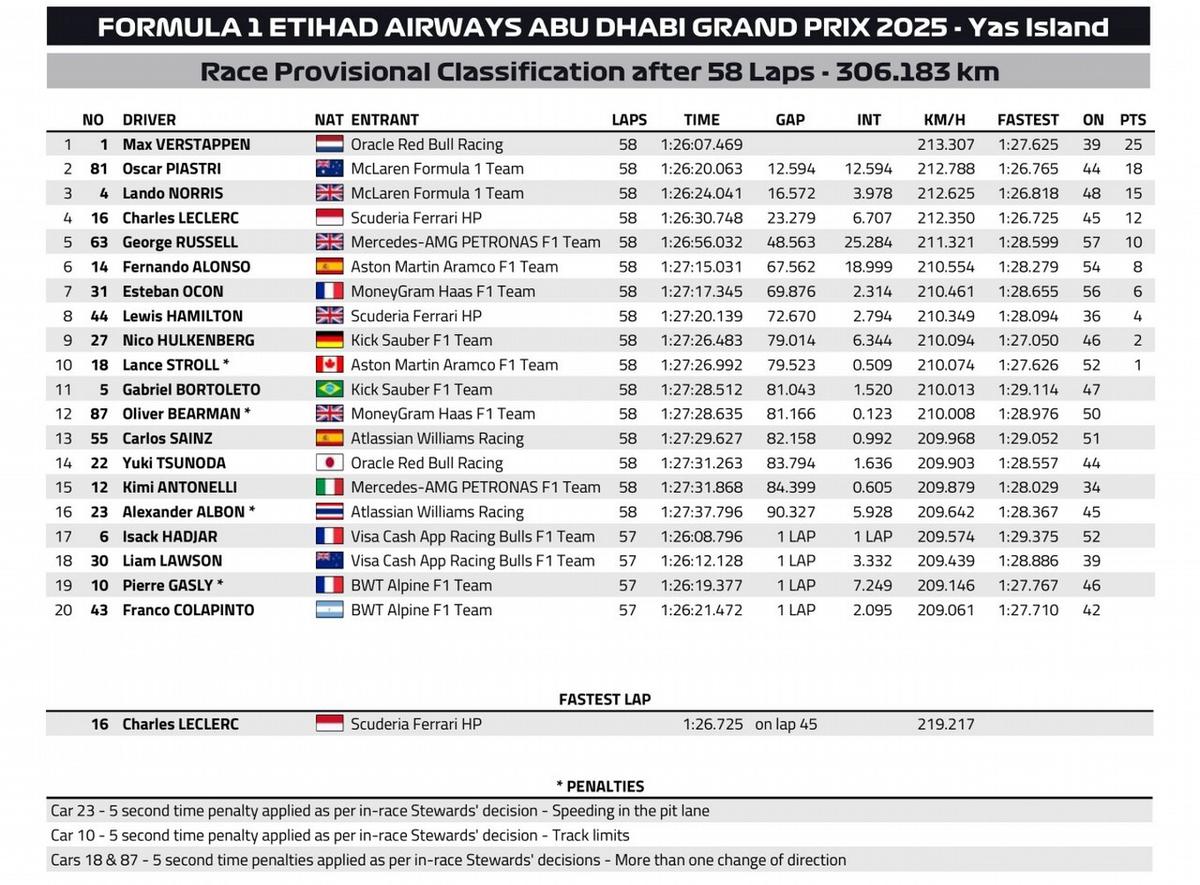 FORMULA 1 ETIHAD AIRWAYS ABU DHABI GRAND PRIX 2025 - Yas Island

Race Provisional Classification after 58 Laps - 306.183 km

| | NO | DRIVER | NAT | ENTRANT | LAPS | TIME | GAP | INT | KM/H | FASTEST | ON | PTS |
|---|---|---|---|---|---|---|---|---|---|---|---|---|
| 1 | 1 | Max VERSTAPPEN | | Oracle Red Bull Racing | 58 | 1:26:07.469 | | | 213.307 | 1:27.625 | 39 | 25 |
| 2 | 81 | Oscar PIASTRI | | McLaren Formula 1 Team | 58 | 1:26:20.063 | 12.594 | 12.594 | 212.788 | 1:26.765 | 44 | 18 |
| 3 | 4 | Lando NORRIS | | McLaren Formula 1 Team | 58 | 1:26:24.041 | 16.572 | 3.978 | 212.625 | 1:26.818 | 48 | 15 |
| 4 | 16 | Charles LECLERC | | Scuderia Ferrari HP | 58 | 1:26:30.748 | 23.279 | 6.707 | 212.350 | 1:26.725 | 45 | 12 |
| 5 | 63 | George RUSSELL | | Mercedes-AMG PETRONAS F1 Team | 58 | 1:26:56.032 | 48.563 | 25.284 | 211.321 | 1:28.599 | 57 | 10 |
| 6 | 14 | Fernando ALONSO | | Aston Martin Aramco F1 Team | 58 | 1:27:15.031 | 67.562 | 18.999 | 210.554 | 1:28.279 | 54 | 8 |
| 7 | 31 | Esteban OCON | | MoneyGram Haas F1 Team | 58 | 1:27:17.345 | 69.876 | 2.314 | 210.461 | 1:28.655 | 56 | 6 |
| 8 | 44 | Lewis HAMILTON | | Scuderia Ferrari HP | 58 | 1:27:20.139 | 72.670 | 2.794 | 210.349 | 1:28.094 | 36 | 4 |
| 9 | 27 | Nico HULKENBERG | | Kick Sauber F1 Team | 58 | 1:27:26.483 | 79.014 | 6.344 | 210.094 | 1:27.050 | 46 | 2 |
| 10 | 18 | Lance STROLL * | | Aston Martin Aramco F1 Team | 58 | 1:27:26.992 | 79.523 | 0.509 | 210.074 | 1:27.626 | 52 | 1 |
| 11 | 5 | Gabriel BORTOLETO | | Kick Sauber F1 Team | 58 | 1:27:28.512 | 81.043 | 1.520 | 210.013 | 1:29.114 | 47 | |
| 12 | 87 | Oliver BEARMAN * | | MoneyGram Haas F1 Team | 58 | 1:27:28.635 | 81.166 | 0.123 | 210.008 | 1:28.976 | 50 | |
| 13 | 55 | Carlos SAINZ | | Atlassian Williams Racing | 58 | 1:27:29.627 | 82.158 | 0.992 | 209.968 | 1:29.052 | 51 | |
| 14 | 22 | Yuki TSUNODA | | Oracle Red Bull Racing | 58 | 1:27:31.263 | 83.794 | 1.636 | 209.903 | 1:28.557 | 44 | |
| 15 | 12 | Kimi ANTONELLI | | Mercedes-AMG PETRONAS F1 Team | 58 | 1:27:31.868 | 84.399 | 0.605 | 209.879 | 1:28.029 | 34 | |
| 16 | 23 | Alexander ALBON * | | Atlassian Williams Racing | 58 | 1:27:37.796 | 90.327 | 5.928 | 209.642 | 1:28.367 | 45 | |
| 17 | 6 | Isack HADJAR | | Visa Cash App Racing Bulls F1 Team | 57 | 1:26:08.796 | 1 LAP | 1 LAP | 209.574 | 1:29.375 | 52 | |
| 18 | 30 | Liam LAWSON | | Visa Cash App Racing Bulls F1 Team | 57 | 1:26:12.128 | 1 LAP | 3.332 | 209.439 | 1:28.886 | 39 | |
| 19 | 10 | Pierre GASLY * | | BWT Alpine F1 Team | 57 | 1:26:19.377 | 1 LAP | 7.249 | 209.146 | 1:27.767 | 46 | |
| 20 | 43 | Franco COLAPINTO | | BWT Alpine F1 Team | 57 | 1:26:21.472 | 1 LAP | 2.095 | 209.061 | 1:27.710 | 42 | |

FASTEST LAP

16 Charles LECLERC Scuderia Ferrari HP 1:26.725 on lap 45 219.217

* PENALTIES

Car 23 - 5 second time penalty applied as per in-race Stewards' decision - Speeding in the pit lane
Car 10 - 5 second time penalty applied as per in-race Stewards' decision - Track limits
Cars 18 & 87 - 5 second time penalties applied as per in-race Stewards' decisions - More than one change of direction